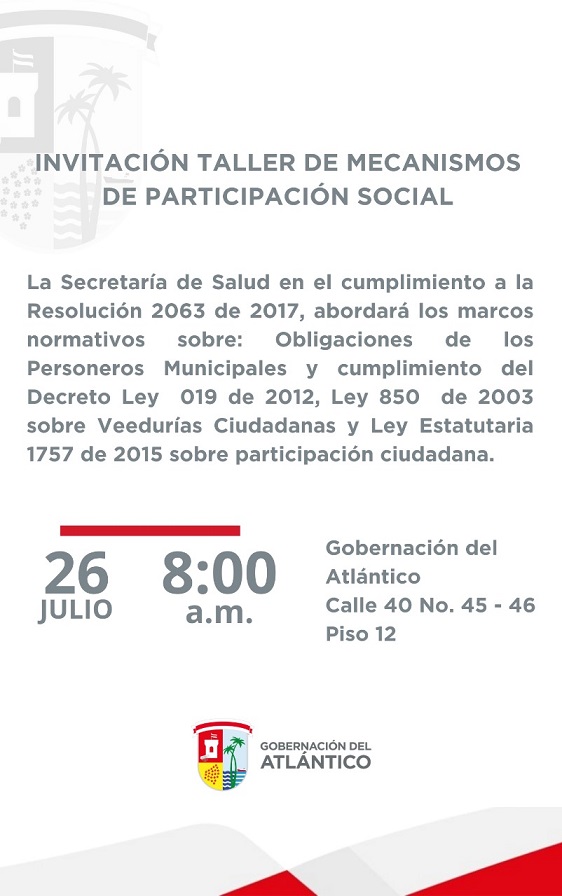 INVITACIÓN TALLER DE MECANISMOS DE PARTICIPACIÓN SOCIAL

La Secretaría de Salud en el cumplimiento a la Resolución 2063 de 2017, abordará los marcos normativos sobre: Obligaciones de los Personeros Municipales y cumplimiento del Decreto Ley 019 de 2012, Ley 850 de 2003 sobre Veedurías Ciudadanas y Ley Estatutaria 1757 de 2015 sobre participación ciudadana.

26
JULIO

8:00
a.m.

Gobernación del Atlántico
Calle 40 No. 45 - 46
Piso 12

GOBERNACIÓN DEL
ATLÁNTICO